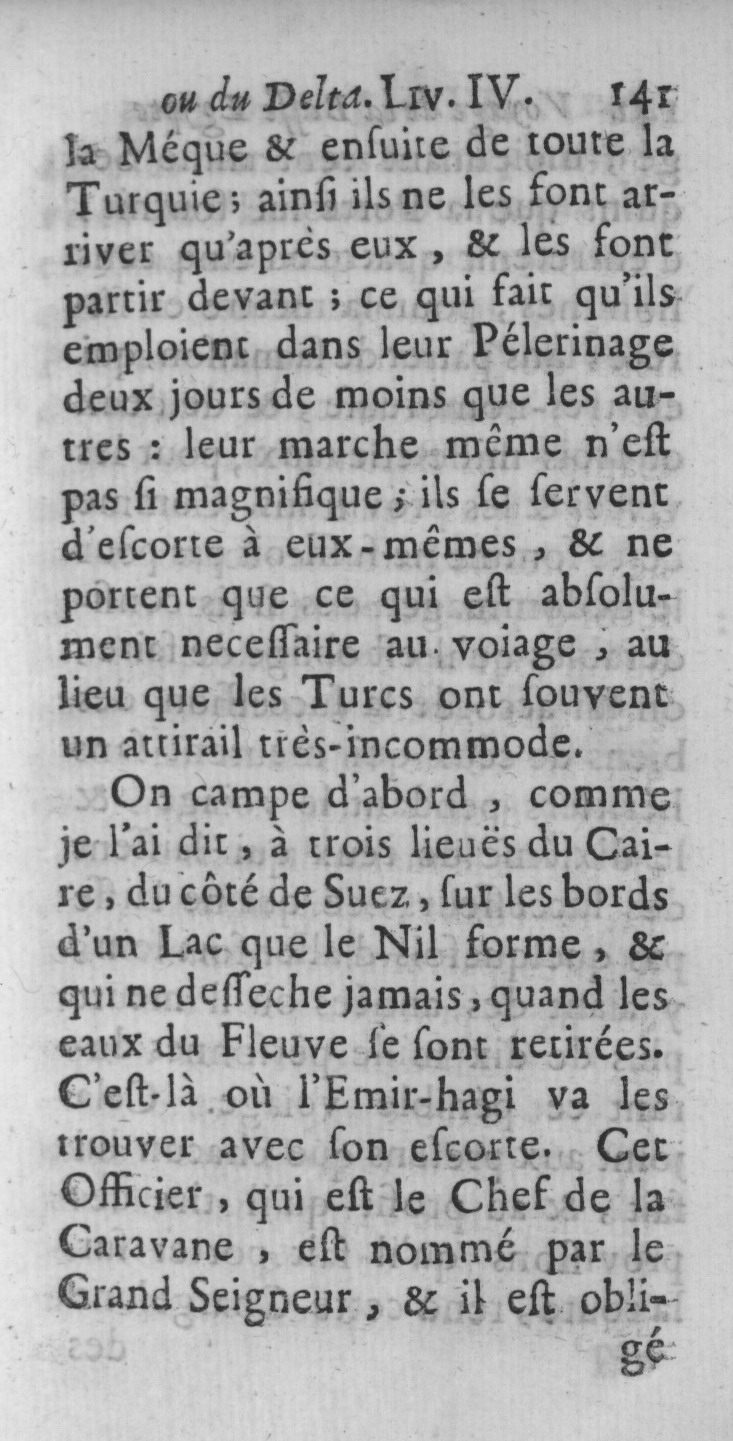 ou du Delta. Liv. IV. 141
la Méque & enſuite de toute la Turquie ; ainſi ils ne les font arriver qu'après eux, & les font partir devant ; ce qui fait qu'ils emploient dans leur Pélerinage deux jours de moins que les autres : leur marche même n'eſt pas ſi magnifique ; ils ſe ſervent d'eſcorte à eux-mêmes, & ne portent que ce qui eſt abſolument neceſſaire au voiage, au lieu que les Turcs ont ſouvent un attirail très-incommode.

On campe d'abord, comme je l'ai dit, à trois lieuës du Caire, du côté de Suez, ſur les bords d'un Lac que le Nil forme, & qui ne deſſeche jamais, quand les eaux du Fleuve ſe ſont retirées. C'eſt-là où l'Emir-hagi va les trouver avec ſon eſcorte. Cet Officier, qui eſt le Chef de la Caravane, eſt nommé par le Grand Seigneur, & il eſt obligé